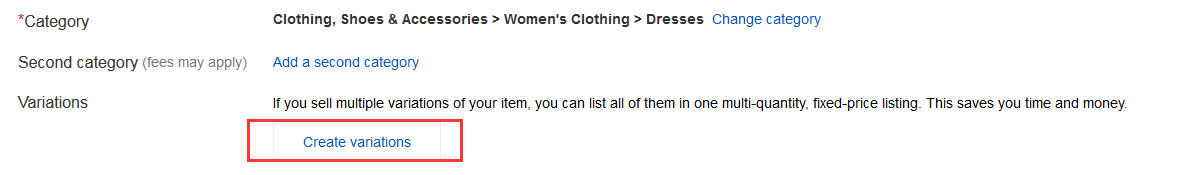 *Category Clothing, Shoes & Accessories > Women's Clothing > Dresses Change category

Second category (fees may apply) Add a second category

Variations If you sell multiple variations of your item, you can list all of them in one multi-quantity, fixed-price listing. This saves you time and money.

Create variations